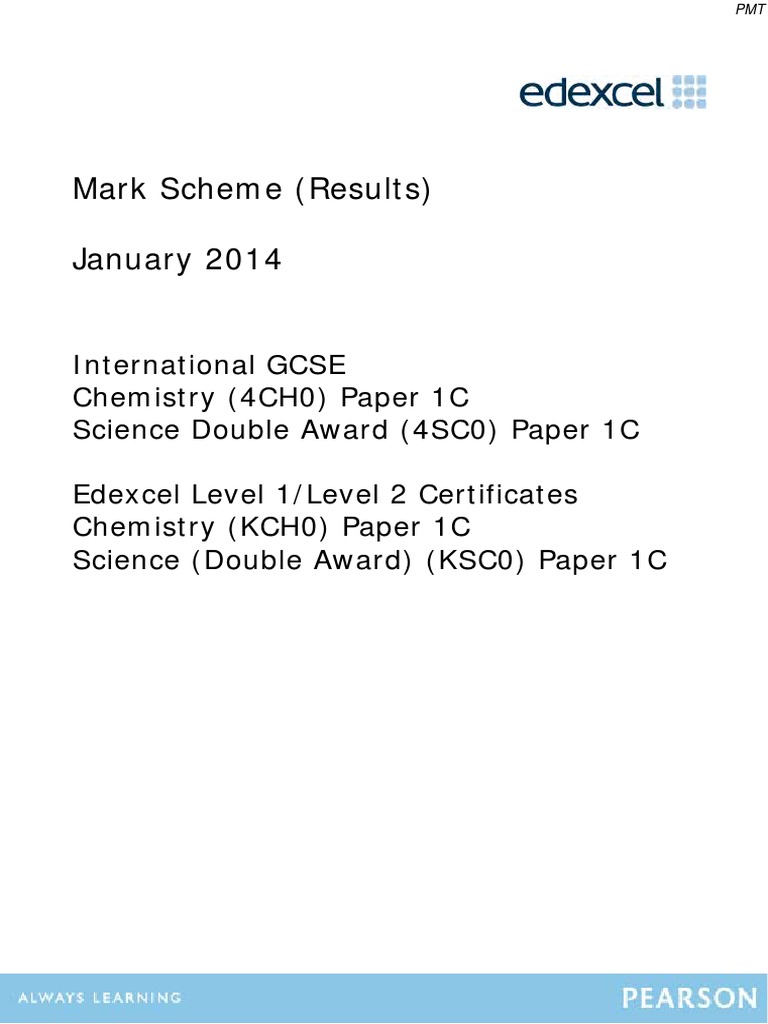 PMT

edexcel

Mark Scheme (Results)

January 2014

International GCSE
Chemistry (4CH0) Paper 1C
Science Double Award (4SC0) Paper 1C

Edexcel Level 1/Level 2 Certificates
Chemistry (KCH0) Paper 1C
Science (Double Award) (KSC0) Paper 1C

ALWAYS LEARNING

PEARSON